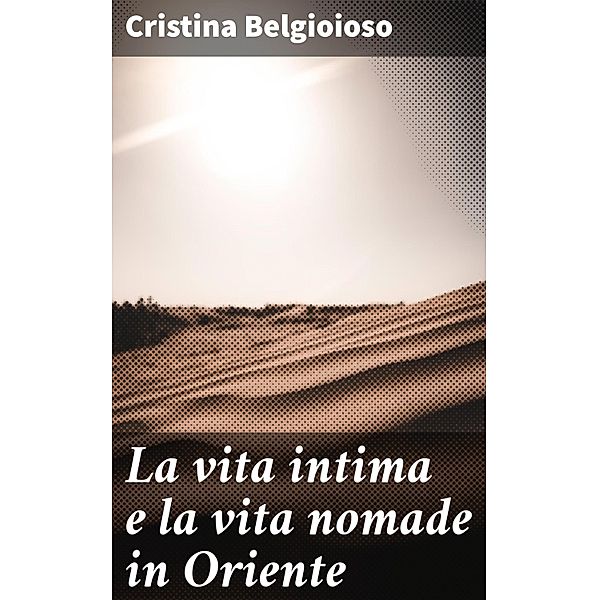 Cristina Belgioioso

La vita intima e la vita nomade in Oriente